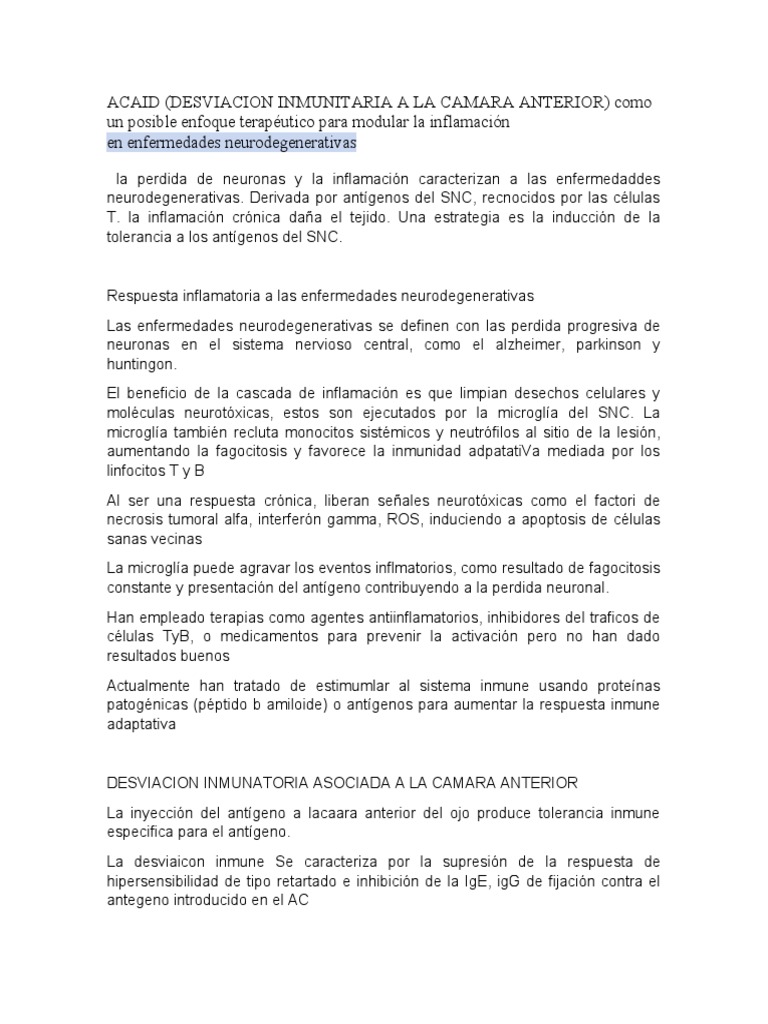 ACAID (DESVIACION INMUNITARIA A LA CAMARA ANTERIOR) como un posible enfoque terapéutico para modular la inflamación en enfermedades neurodegenerativas

la perdida de neuronas y la inflamación caracterizan a las enfermedaddes neurodegenerativas. Derivada por antígenos del SNC, recnocidos por las células T. la inflamación crónica daña el tejido. Una estrategia es la inducción de la tolerancia a los antígenos del SNC.

Respuesta inflamatoria a las enfermedades neurodegenerativas

Las enfermedades neurodegenerativas se definen con las perdida progresiva de neuronas en el sistema nervioso central, como el alzheimer, parkinson y huntingon.

El beneficio de la cascada de inflamación es que limpian desechos celulares y moléculas neurotóxicas, estos son ejecutados por la microglía del SNC. La microglía también recluta monocitos sistémicos y neutrófilos al sitio de la lesión, aumentando la fagocitosis y favorece la inmunidad adpatatiVa mediada por los linfocitos T y B

Al ser una respuesta crónica, liberan señales neurotóxicas como el factori de necrosis tumoral alfa, interferón gamma, ROS, induciendo a apoptosis de células sanas vecinas

La microglía puede agravar los eventos inflmatorios, como resultado de fagocitosis constante y presentación del antígeno contribuyendo a la perdida neuronal.

Han empleado terapias como agentes antiinflamatorios, inhibidores del traficos de células TyB, o medicamentos para prevenir la activación pero no han dado resultados buenos

Actualmente han tratado de estimumlar al sistema inmune usando proteínas patogénicas (péptido b amiloide) o antígenos para aumentar la respuesta inmune adaptativa

DESVIACION INMUNATORIA ASOCIADA A LA CAMARA ANTERIOR

La inyección del antígeno a lacaara anterior del ojo produce tolerancia inmune especifica para el antígeno.

La desviaicon inmune Se caracteriza por la supresión de la respuesta de hipersensibilidad de tipo retartado e inhibición de la IgE, igG de fijación contra el antegeno introducido en el AC